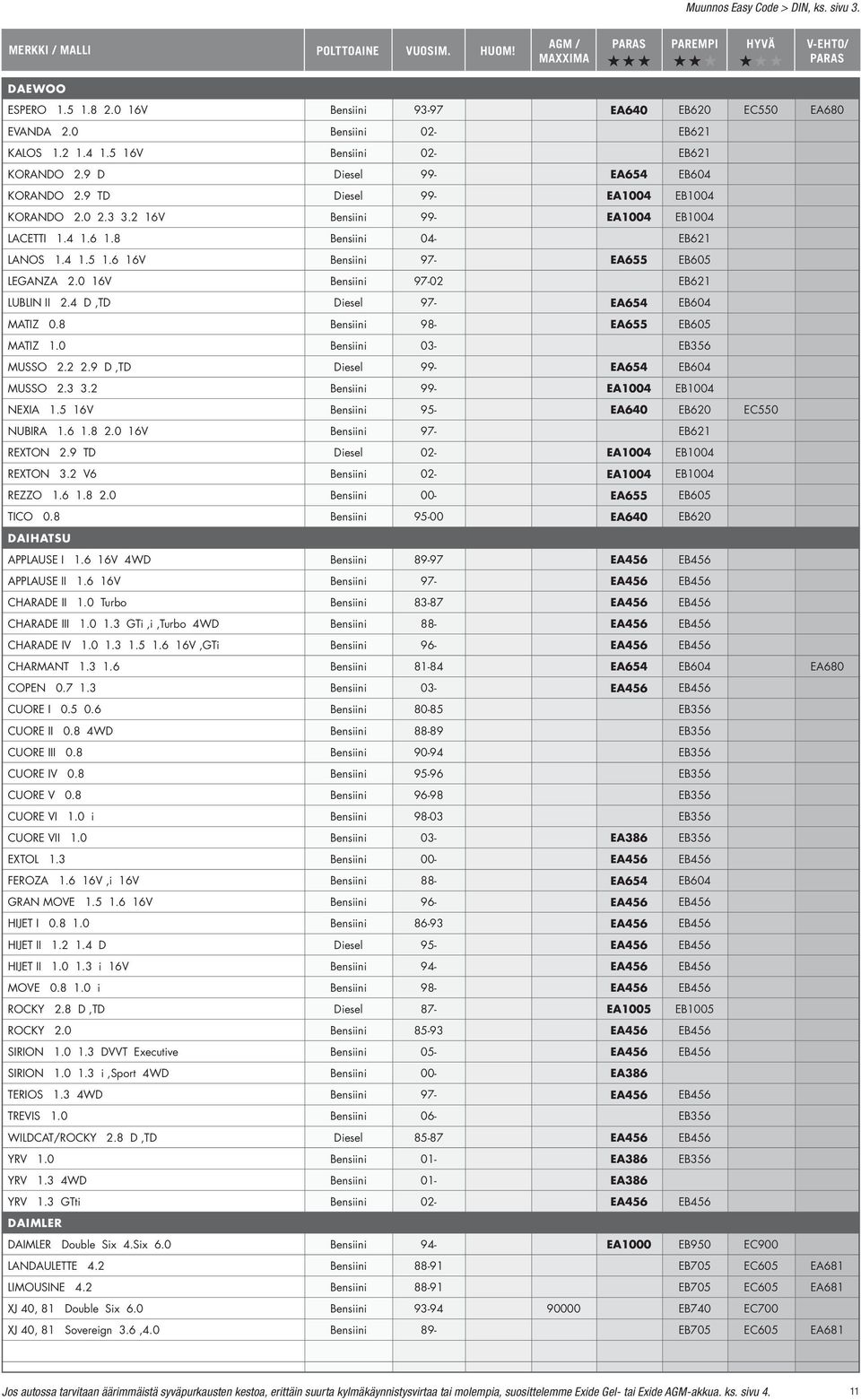 Muunnos Easy Code > DIN, ks. sivu 3.

| MERKKI / MALLI | POLTTOAINE | VUOSIM. | HUOM! | AGM / MAXXIMA | PARAS ★★★ | PAREMPI ★★ | HYVÄ ★ | V-EHTO/ PARAS |
|---|---|---|---|---|---|---|---|---|
| DAEWOO | | | | | | | | |
| ESPERO 1.5 1.8 2.0 16V | Bensiini | 93-97 | | | EA640 | EB620 | EC550 | EA680 |
| EVANDA 2.0 | Bensiini | 02- | | | | EB621 | | |
| KALOS 1.2 1.4 1.5 16V | Bensiini | 02- | | | | EB621 | | |
| KORANDO 2.9 D | Diesel | 99- | | | EA654 | EB604 | | |
| KORANDO 2.9 TD | Diesel | 99- | | | EA1004 | EB1004 | | |
| KORANDO 2.0 2.3 3.2 16V | Bensiini | 99- | | | EA1004 | EB1004 | | |
| LACETTI 1.4 1.6 1.8 | Bensiini | 04- | | | | EB621 | | |
| LANOS 1.4 1.5 1.6 16V | Bensiini | 97- | | | EA655 | EB605 | | |
| LEGANZA 2.0 16V | Bensiini | 97-02 | | | | EB621 | | |
| LUBLIN II 2.4 D ,TD | Diesel | 97- | | | EA654 | EB604 | | |
| MATIZ 0.8 | Bensiini | 98- | | | EA655 | EB605 | | |
| MATIZ 1.0 | Bensiini | 03- | | | | EB356 | | |
| MUSSO 2.2 2.9 D ,TD | Diesel | 99- | | | EA654 | EB604 | | |
| MUSSO 2.3 3.2 | Bensiini | 99- | | | EA1004 | EB1004 | | |
| NEXIA 1.5 16V | Bensiini | 95- | | | EA640 | EB620 | EC550 | |
| NUBIRA 1.6 1.8 2.0 16V | Bensiini | 97- | | | | EB621 | | |
| REXTON 2.9 TD | Diesel | 02- | | | EA1004 | EB1004 | | |
| REXTON 3.2 V6 | Bensiini | 02- | | | EA1004 | EB1004 | | |
| REZZO 1.6 1.8 2.0 | Bensiini | 00- | | | EA655 | EB605 | | |
| TICO 0.8 | Bensiini | 95-00 | | | EA640 | EB620 | | |
| DAIHATSU | | | | | | | | |
| APPLAUSE I 1.6 16V 4WD | Bensiini | 89-97 | | | EA456 | EB456 | | |
| APPLAUSE II 1.6 16V | Bensiini | 97- | | | EA456 | EB456 | | |
| CHARADE II 1.0 Turbo | Bensiini | 83-87 | | | EA456 | EB456 | | |
| CHARADE III 1.0 1.3 GTi ,i ,Turbo 4WD | Bensiini | 88- | | | EA456 | EB456 | | |
| CHARADE IV 1.0 1.3 1.5 1.6 16V ,GTi | Bensiini | 96- | | | EA456 | EB456 | | |
| CHARMANT 1.3 1.6 | Bensiini | 81-84 | | | EA654 | EB604 | | EA680 |
| COPEN 0.7 1.3 | Bensiini | 03- | | | EA456 | EB456 | | |
| CUORE I 0.5 0.6 | Bensiini | 80-85 | | | | EB356 | | |
| CUORE II 0.8 4WD | Bensiini | 88-89 | | | | EB356 | | |
| CUORE III 0.8 | Bensiini | 90-94 | | | | EB356 | | |
| CUORE IV 0.8 | Bensiini | 95-96 | | | | EB356 | | |
| CUORE V 0.8 | Bensiini | 96-98 | | | | EB356 | | |
| CUORE VI 1.0 i | Bensiini | 98-03 | | | | EB356 | | |
| CUORE VII 1.0 | Bensiini | 03- | | | EA386 | EB356 | | |
| EXTOL 1.3 | Bensiini | 00- | | | EA456 | EB456 | | |
| FEROZA 1.6 16V ,i 16V | Bensiini | 88- | | | EA654 | EB604 | | |
| GRAN MOVE 1.5 1.6 16V | Bensiini | 96- | | | EA456 | EB456 | | |
| HIJET I 0.8 1.0 | Bensiini | 86-93 | | | EA456 | EB456 | | |
| HIJET II 1.2 1.4 D | Diesel | 95- | | | EA456 | EB456 | | |
| HIJET II 1.0 1.3 i 16V | Bensiini | 94- | | | EA456 | EB456 | | |
| MOVE 0.8 1.0 i | Bensiini | 98- | | | EA456 | EB456 | | |
| ROCKY 2.8 D ,TD | Diesel | 87- | | | EA1005 | EB1005 | | |
| ROCKY 2.0 | Bensiini | 85-93 | | | EA456 | EB456 | | |
| SIRION 1.0 1.3 DVVT Executive | Bensiini | 05- | | | EA456 | EB456 | | |
| SIRION 1.0 1.3 i ,Sport 4WD | Bensiini | 00- | | | EA386 | | | |
| TERIOS 1.3 4WD | Bensiini | 97- | | | EA456 | EB456 | | |
| TREVIS 1.0 | Bensiini | 06- | | | | EB356 | | |
| WILDCAT/ROCKY 2.8 D ,TD | Diesel | 85-87 | | | EA456 | EB456 | | |
| YRV 1.0 | Bensiini | 01- | | | EA386 | EB356 | | |
| YRV 1.3 4WD | Bensiini | 01- | | | EA386 | | | |
| YRV 1.3 GTti | Bensiini | 02- | | | EA456 | EB456 | | |
| DAIMLER | | | | | | | | |
| DAIMLER Double Six 4.Six 6.0 | Bensiini | 94- | | | EA1000 | EB950 | EC900 | |
| LANDAULETTE 4.2 | Bensiini | 88-91 | | | | EB705 | EC605 | EA681 |
| LIMOUSINE 4.2 | Bensiini | 88-91 | | | | EB705 | EC605 | EA681 |
| XJ 40, 81 Double Six 6.0 | Bensiini | 93-94 | | 90000 | | EB740 | EC700 | |
| XJ 40, 81 Sovereign 3.6 ,4.0 | Bensiini | 89- | | | | EB705 | EC605 | EA681 |

Jos autossa tarvitaan äärimmäistä syväpurkausten kestoa, erittäin suurta kylmäkäynnistysvirtaa tai molempia, suosittelemme Exide Gel- tai Exide AGM-akkua. ks. sivu 4.

11